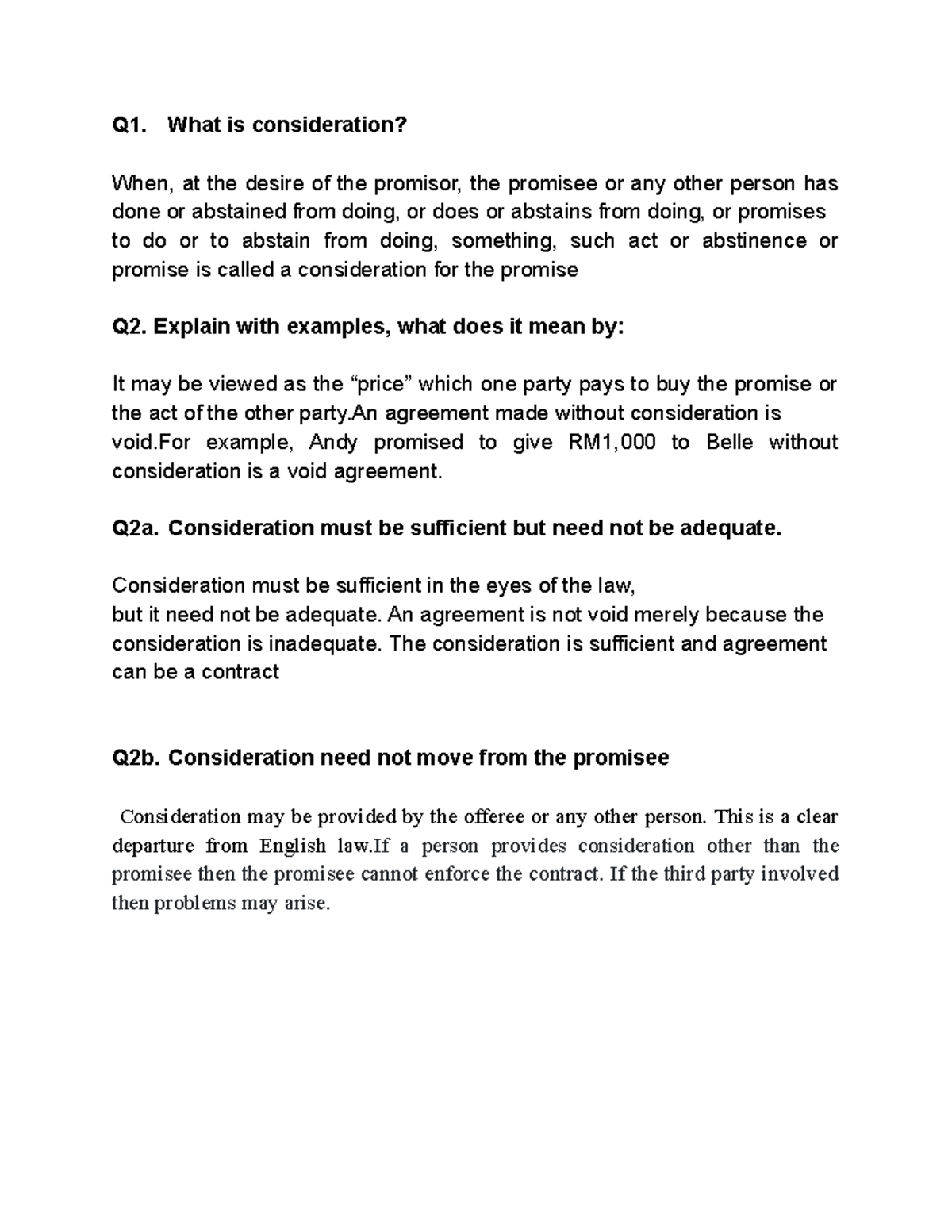 Q1. What is consideration?

When, at the desire of the promisor, the promisee or any other person has done or abstained from doing, or does or abstains from doing, or promises to do or to abstain from doing, something, such act or abstinence or promise is called a consideration for the promise

Q2. Explain with examples, what does it mean by:

It may be viewed as the “price” which one party pays to buy the promise or the act of the other party.An agreement made without consideration is void.For example, Andy promised to give RM1,000 to Belle without consideration is a void agreement.

Q2a. Consideration must be sufficient but need not be adequate.

Consideration must be sufficient in the eyes of the law,
but it need not be adequate. An agreement is not void merely because the consideration is inadequate. The consideration is sufficient and agreement can be a contract

Q2b. Consideration need not move from the promisee

Consideration may be provided by the offeree or any other person. This is a clear departure from English law.If a person provides consideration other than the promisee then the promisee cannot enforce the contract. If the third party involved then problems may arise.